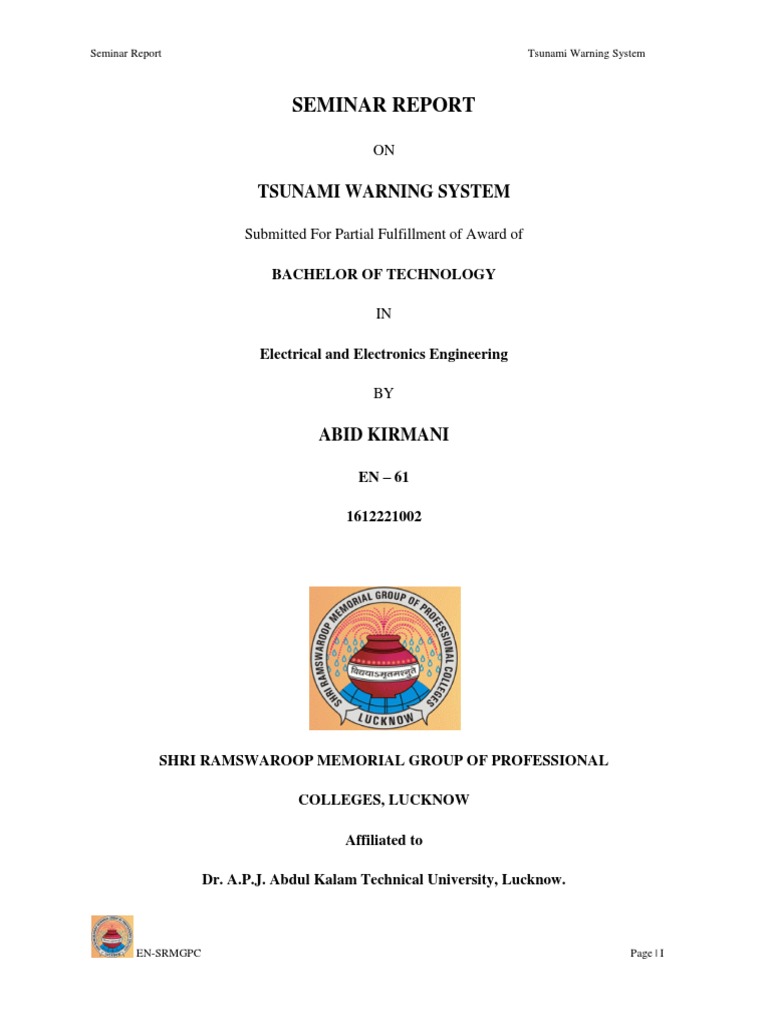 Seminar Report

Tsunami Warning System

SEMINAR REPORT

ON

TSUNAMI WARNING SYSTEM

Submitted For Partial Fulfillment of Award of

BACHELOR OF TECHNOLOGY

IN

Electrical and Electronics Engineering

BY

ABID KIRMANI

EN – 61

1612221002

SHRI RAMSWAROOP MEMORIAL GROUP OF PROFESSIONAL COLLEGES

विद्ययाऽमृतमश्नुते

LUCKNOW

SHRI RAMSWAROOP MEMORIAL GROUP OF PROFESSIONAL

COLLEGES, LUCKNOW

Affiliated to

Dr. A.P.J. Abdul Kalam Technical University, Lucknow.

EN-SRMGPC

Page | 1